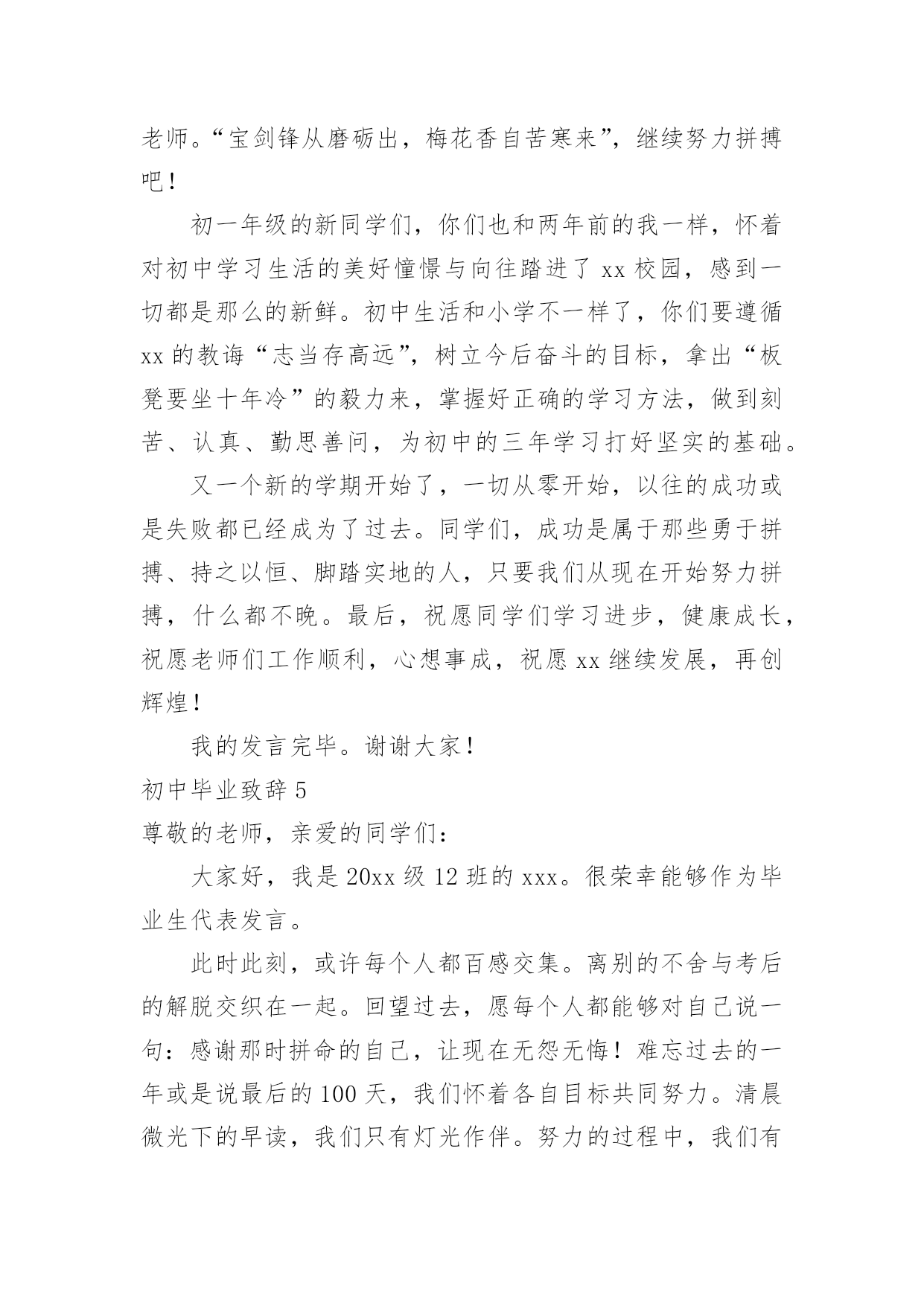 老师。“宝剑锋从磨砺出，梅花香自苦寒来”，继续努力拼搏吧！

初一年级的新同学们，你们也和两年前的我一样，怀着对初中学习生活的美好憧憬与向往踏进了 xx 校园，感到一切都是那么的新鲜。初中生活和小学不一样了，你们要遵循 xx 的教诲“志当存高远”，树立今后奋斗的目标，拿出“板凳要坐十年冷”的毅力来，掌握好正确的学习方法，做到刻苦、认真、勤思善问，为初中的三年学习打好坚实的基础。

又一个新的学期开始了，一切从零开始，以往的成功或是失败都已经成为了过去。同学们，成功是属于那些勇于拼搏、持之以恒、脚踏实地的人，只要我们从现在开始努力拼搏，什么都不晚。最后，祝愿同学们学习进步，健康成长，祝愿老师们工作顺利，心想事成，祝愿 xx 继续发展，再创辉煌！

我的发言完毕。谢谢大家！

初中毕业致辞 5

尊敬的老师，亲爱的同学们：

大家好，我是 20xx 级 12 班的 xxx。很荣幸能够作为毕业生代表发言。

此时此刻，或许每个人都百感交集。离别的不舍与考后的解脱交织在一起。回望过去，愿每个人都能够对自己说一句：感谢那时拼命的自己，让现在无怨无悔！难忘过去的一年或是说最后的 100 天，我们怀着各自目标共同努力。清晨微光下的早读，我们只有灯光作伴。努力的过程中，我们有